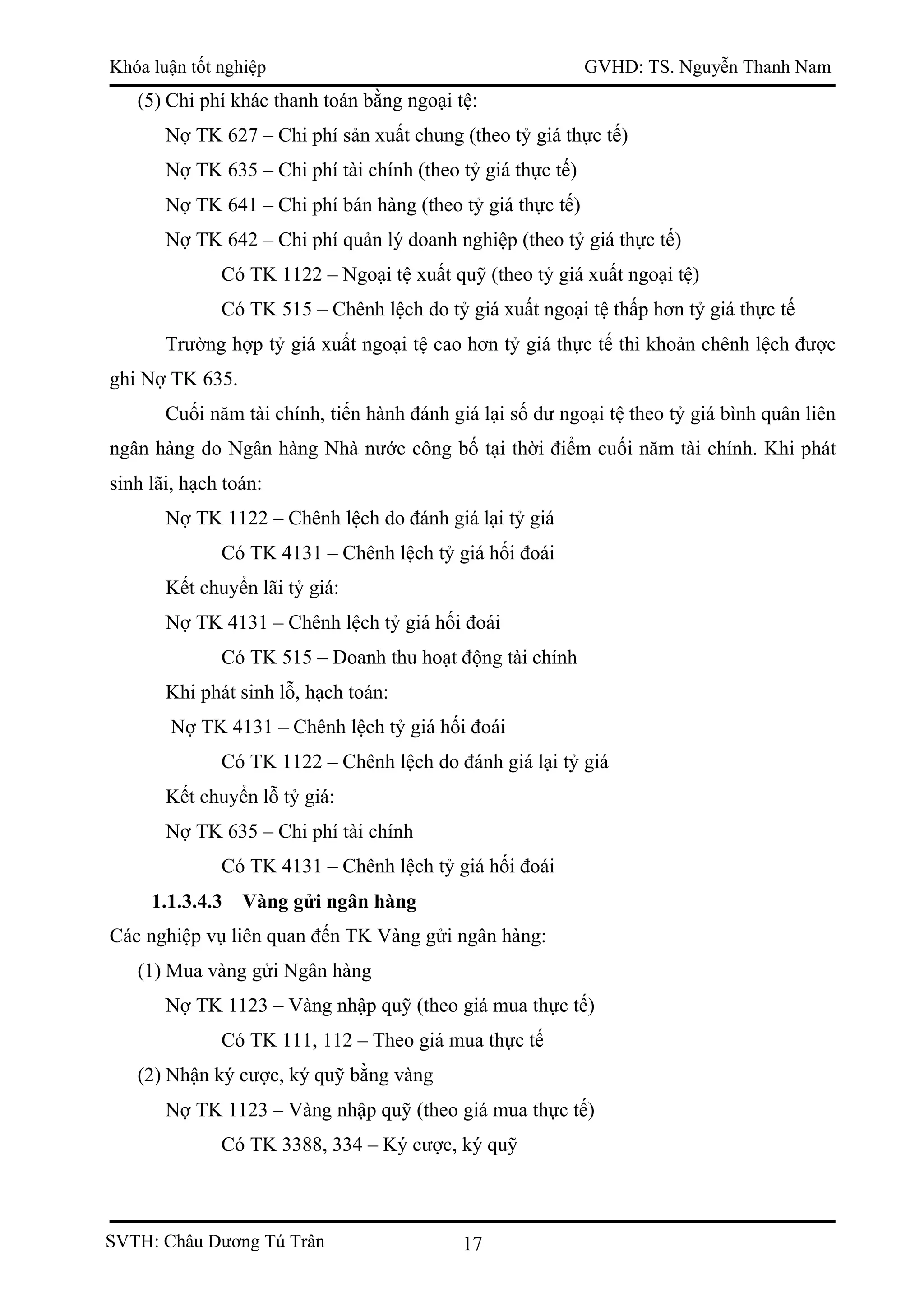 Khóa luận tốt nghiệp GVHD: TS. Nguyễn Thanh Nam

(5) Chi phí khác thanh toán bằng ngoại tệ:

Nợ TK 627 – Chi phí sản xuất chung (theo tỷ giá thực tế)

Nợ TK 635 – Chi phí tài chính (theo tỷ giá thực tế)

Nợ TK 641 – Chi phí bán hàng (theo tỷ giá thực tế)

Nợ TK 642 – Chi phí quản lý doanh nghiệp (theo tỷ giá thực tế)

Có TK 1122 – Ngoại tệ xuất quỹ (theo tỷ giá xuất ngoại tệ)

Có TK 515 – Chênh lệch do tỷ giá xuất ngoại tệ thấp hơn tỷ giá thực tế

Trường hợp tỷ giá xuất ngoại tệ cao hơn tỷ giá thực tế thì khoản chênh lệch được ghi Nợ TK 635.

Cuối năm tài chính, tiến hành đánh giá lại số dư ngoại tệ theo tỷ giá bình quân liên ngân hàng do Ngân hàng Nhà nước công bố tại thời điểm cuối năm tài chính. Khi phát sinh lãi, hạch toán:

Nợ TK 1122 – Chênh lệch do đánh giá lại tỷ giá

Có TK 4131 – Chênh lệch tỷ giá hối đoái

Kết chuyển lãi tỷ giá:

Nợ TK 4131 – Chênh lệch tỷ giá hối đoái

Có TK 515 – Doanh thu hoạt động tài chính

Khi phát sinh lỗ, hạch toán:

Nợ TK 4131 – Chênh lệch tỷ giá hối đoái

Có TK 1122 – Chênh lệch do đánh giá lại tỷ giá

Kết chuyển lỗ tỷ giá:

Nợ TK 635 – Chi phí tài chính

Có TK 4131 – Chênh lệch tỷ giá hối đoái

1.1.3.4.3 Vàng gửi ngân hàng

Các nghiệp vụ liên quan đến TK Vàng gửi ngân hàng:

(1) Mua vàng gửi Ngân hàng

Nợ TK 1123 – Vàng nhập quỹ (theo giá mua thực tế)

Có TK 111, 112 – Theo giá mua thực tế

(2) Nhận ký cược, ký quỹ bằng vàng

Nợ TK 1123 – Vàng nhập quỹ (theo giá mua thực tế)

Có TK 3388, 334 – Ký cược, ký quỹ

SVTH: Châu Dương Tú Trân 17